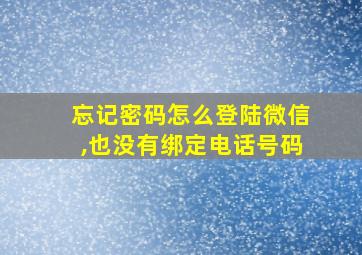 忘记密码怎么登陆微信,也没有绑定电话号码